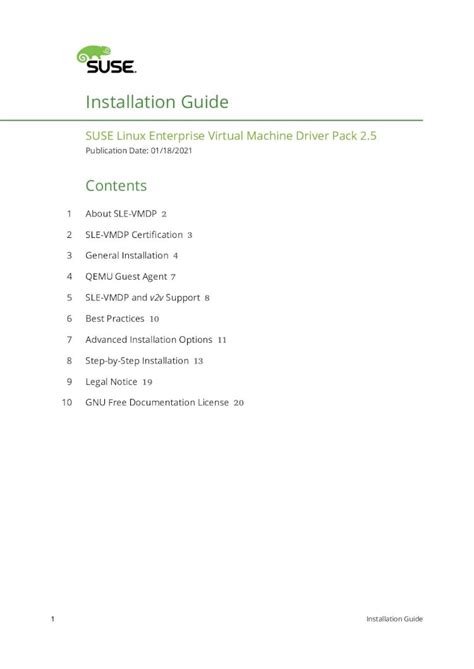 SUSE

Installation Guide

SUSE Linux Enterprise Virtual Machine Driver Pack 2.5
Publication Date: 01/18/2021

Contents

1 About SLE-VMDP 2

2 SLE-VMDP Certification 3

3 General Installation 4

4 QEMU Guest Agent 7

5 SLE-VMDP and v2v Support 8

6 Best Practices 10

7 Advanced Installation Options 11

8 Step-by-Step Installation 13

9 Legal Notice 19

10 GNU Free Documentation License 20

1 Installation Guide